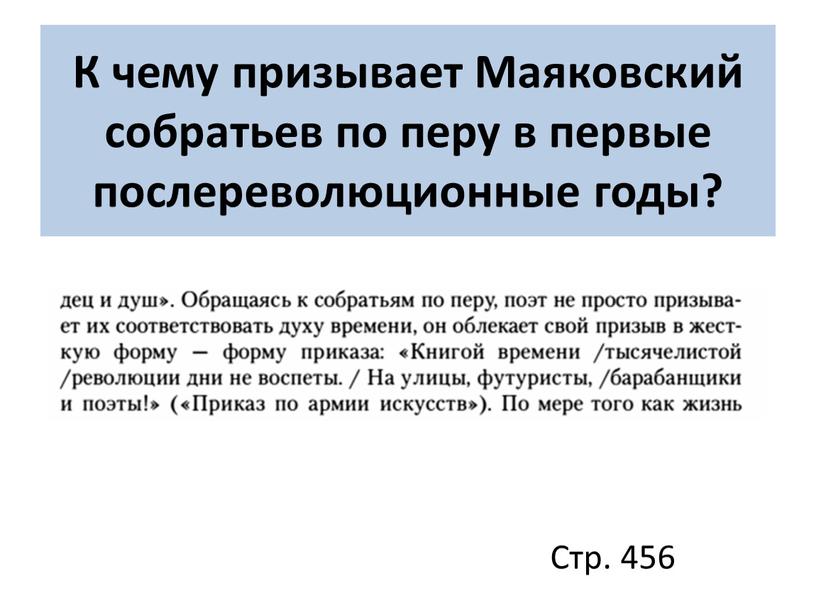 К чему призывает Маяковский собратьев по перу в первые послереволюционные годы?

дец и душ». Обращаясь к собратьям по перу, поэт не просто призывает их соответствовать духу времени, он облекает свой призыв в жесткую форму — форму приказа: «Книгой времени /тысячелистой /революции дни не воспеты. / На улицы, футуристы, /барабанщики и поэты!» («Приказ по армии искусств»). По мере того как жизнь

Стр. 456